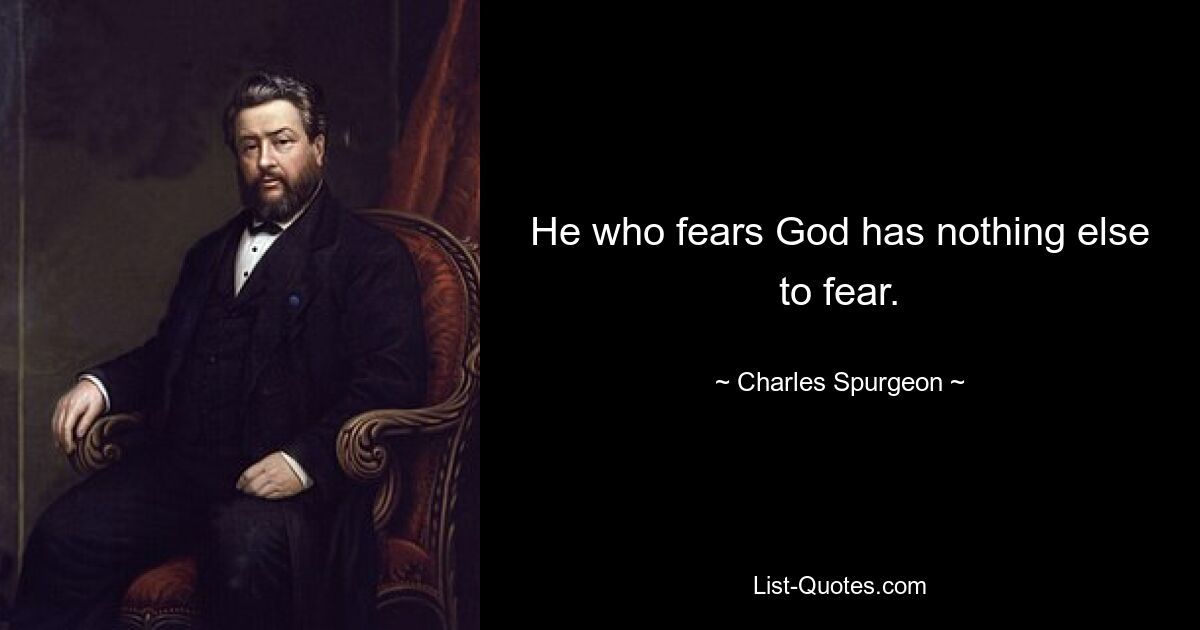 He who fears God has nothing else to fear.

~ Charles Spurgeon ~

List-Quotes.com